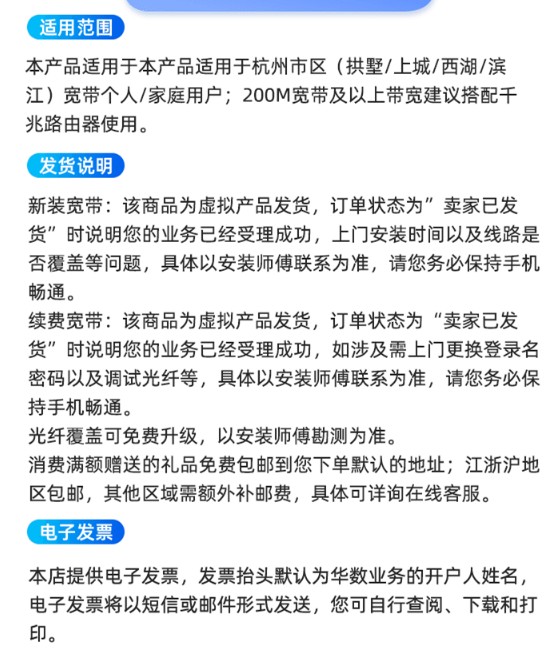 适用范围

本产品适用于本产品适用于杭州市区（拱墅/上城/西湖/滨江）宽带个人/家庭用户；200M宽带及以上带宽建议搭配千兆路由器使用。

发货说明

新装宽带：该商品为虚拟产品发货，订单状态为”卖家已发货”时说明您的业务已经受理成功，上门安装时间以及线路是否覆盖等问题，具体以安装师傅联系为准，请您务必保持手机畅通。
续费宽带：该商品为虚拟产品发货，订单状态为“卖家已发货”时说明您的业务已经受理成功，如涉及需上门更换登录名密码以及调试光纤等，具体以安装师傅联系为准，请您务必保持手机畅通。
光纤覆盖可免费升级，以安装师傅勘测为准。
消费满额赠送的礼品免费包邮到您下单默认的地址；江浙沪地区包邮，其他区域需额外补邮费，具体可详询在线客服。

电子发票

本店提供电子发票，发票抬头默认为华数业务的开户人姓名，电子发票将以短信或邮件形式发送，您可自行查阅、下载和打印。